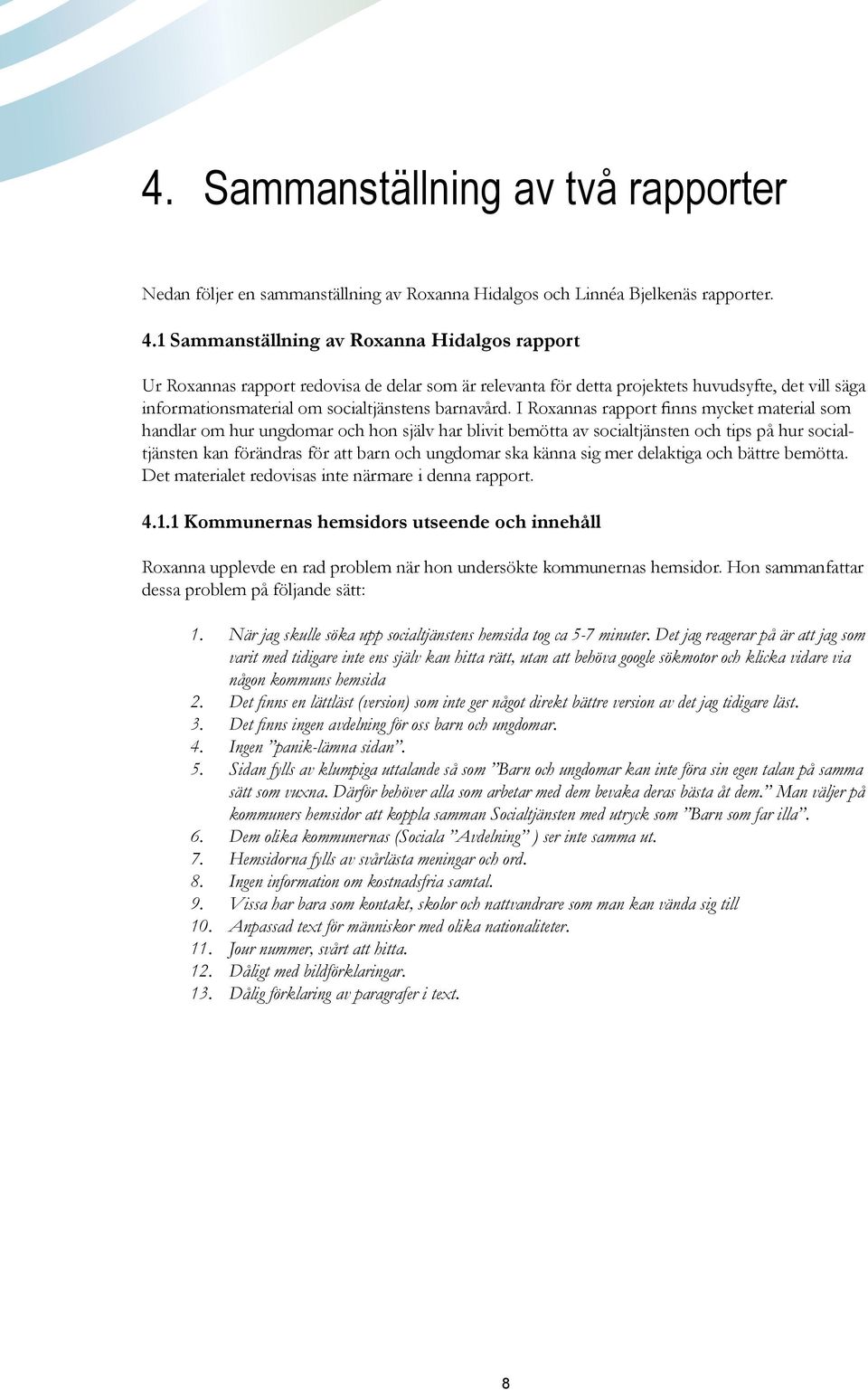 4. Sammanställning av två rapporter

Nedan följer en sammanställning av Roxanna Hidalgos och Linnéa Bjelkenäs rapporter.

4.1 Sammanställning av Roxanna Hidalgos rapport

Ur Roxannas rapport redovisa de delar som är relevanta för detta projektets huvudsyfte, det vill säga informationsmaterial om socialtjänstens barnavård. I Roxannas rapport finns mycket material som handlar om hur ungdomar och hon själv har blivit bemötta av socialtjänsten och tips på hur socialtjänsten kan förändras för att barn och ungdomar ska känna sig mer delaktiga och bättre bemötta. Det materialet redovisas inte närmare i denna rapport.

4.1.1 Kommunernas hemsidors utseende och innehåll

Roxanna upplevde en rad problem när hon undersökte kommunernas hemsidor. Hon sammanfattar dessa problem på följande sätt:

1. När jag skulle söka upp socialtjänstens hemsida tog ca 5-7 minuter. Det jag reagerar på är att jag som varit med tidigare inte ens själv kan hitta rätt, utan att behöva google sökmotor och klicka vidare via någon kommuns hemsida
2. Det finns en lättläst (version) som inte ger något direkt bättre version av det jag tidigare läst.
3. Det finns ingen avdelning för oss barn och ungdomar.
4. Ingen ”panik-lämna sidan”.
5. Sidan fylls av klumpiga uttalande så som ”Barn och ungdomar kan inte föra sin egen talan på samma sätt som vuxna. Därför behöver alla som arbetar med dem bevaka deras bästa åt dem.” Man väljer på kommuners hemsidor att koppla samman Socialtjänsten med utryck som ”Barn som far illa”.
6. Dem olika kommunernas (Sociala ”Avdelning” ) ser inte samma ut.
7. Hemsidorna fylls av svårlästa meningar och ord.
8. Ingen information om kostnadsfria samtal.
9. Vissa har bara som kontakt, skolor och nattvandrare som man kan vända sig till
10. Anpassad text för människor med olika nationaliteter.
11. Jour nummer, svårt att hitta.
12. Dåligt med bildförklaringar.
13. Dålig förklaring av paragrafer i text.

8